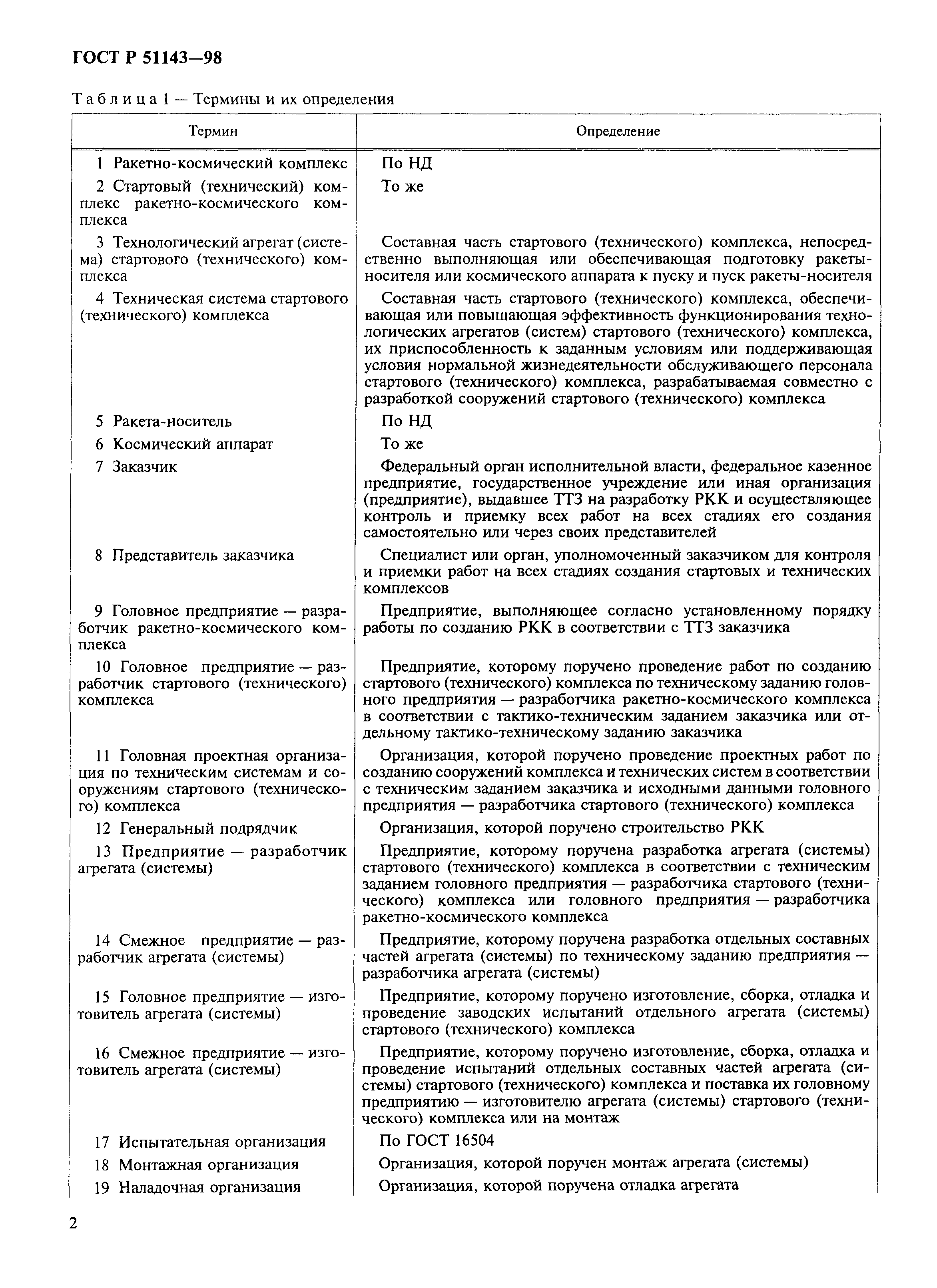 ГОСТ Р 51143—98

Таблица 1 — Термины и их определения

| Термин | Определение |
|---|---|
| 1 Ракетно-космический комплекс | По НД |
| 2 Стартовый (технический) комплекс ракетно-космического комплекса | То же |
| 3 Технологический агрегат (система) стартового (технического) комплекса | Составная часть стартового (технического) комплекса, непосредственно выполняющая или обеспечивающая подготовку ракеты-носителя или космического аппарата к пуску и пуск ракеты-носителя |
| 4 Техническая система стартового (технического) комплекса | Составная часть стартового (технического) комплекса, обеспечивающая или повышающая эффективность функционирования технологических агрегатов (систем) стартового (технического) комплекса, их приспособленность к заданным условиям или поддерживающая условия нормальной жизнедеятельности обслуживающего персонала стартового (технического) комплекса, разрабатываемая совместно с разработкой сооружений стартового (технического) комплекса |
| 5 Ракета-носитель | По НД |
| 6 Космический аппарат | То же |
| 7 Заказчик | Федеральный орган исполнительной власти, федеральное казенное предприятие, государственное учреждение или иная организация (предприятие), выдавшее ТТЗ на разработку РКК и осуществляющее контроль и приемку всех работ на всех стадиях его создания самостоятельно или через своих представителей |
| 8 Представитель заказчика | Специалист или орган, уполномоченный заказчиком для контроля и приемки работ на всех стадиях создания стартовых и технических комплексов |
| 9 Головное предприятие — разработчик ракетно-космического комплекса | Предприятие, выполняющее согласно установленному порядку работы по созданию РКК в соответствии с ТТЗ заказчика |
| 10 Головное предприятие — разработчик стартового (технического) комплекса | Предприятие, которому поручено проведение работ по созданию стартового (технического) комплекса по техническому заданию головного предприятия — разработчика ракетно-космического комплекса в соответствии с тактико-техническим заданием заказчика или отдельному тактико-техническому заданию заказчика |
| 11 Головная проектная организация по техническим системам и сооружениям стартового (технического) комплекса | Организация, которой поручено проведение проектных работ по созданию сооружений комплекса и технических систем в соответствии с техническим заданием заказчика и исходными данными головного предприятия — разработчика стартового (технического) комплекса |
| 12 Генеральный подрядчик | Организация, которой поручено строительство РКК |
| 13 Предприятие — разработчик агрегата (системы) | Предприятие, которому поручена разработка агрегата (системы) стартового (технического) комплекса в соответствии с техническим заданием головного предприятия — разработчика стартового (технического) комплекса или головного предприятия — разработчика ракетно-космического комплекса |
| 14 Смежное предприятие — разработчик агрегата (системы) | Предприятие, которому поручена разработка отдельных составных частей агрегата (системы) по техническому заданию предприятия — разработчика агрегата (системы) |
| 15 Головное предприятие — изготовитель агрегата (системы) | Предприятие, которому поручено изготовление, сборка, отладка и проведение заводских испытаний отдельного агрегата (системы) стартового (технического) комплекса |
| 16 Смежное предприятие — изготовитель агрегата (системы) | Предприятие, которому поручено изготовление, сборка, отладка и проведение испытаний отдельных составных частей агрегата (системы) стартового (технического) комплекса и поставка их головному предприятию — изготовителю агрегата (системы) стартового (технического) комплекса или на монтаж |
| 17 Испытательная организация | По ГОСТ 16504 |
| 18 Монтажная организация | Организация, которой поручен монтаж агрегата (системы) |
| 19 Наладочная организация | Организация, которой поручена отладка агрегата |

2